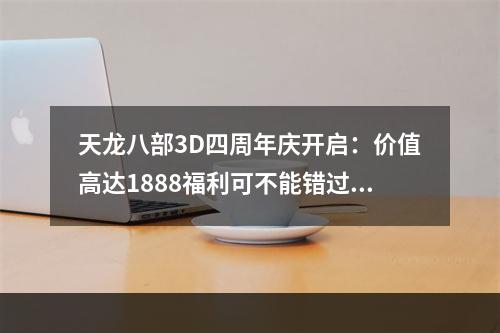 天龙八部3D四周年庆开启：价值高达1888福利可不能错过...